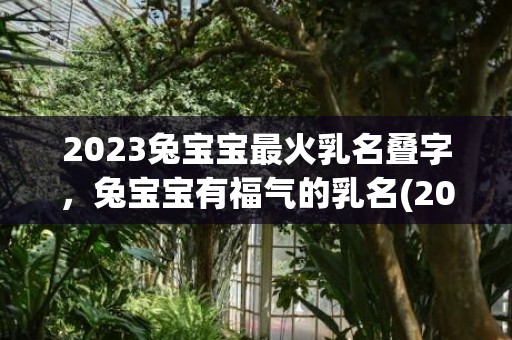 2023兔宝宝最火乳名叠字，兔宝宝有福气的乳名(20